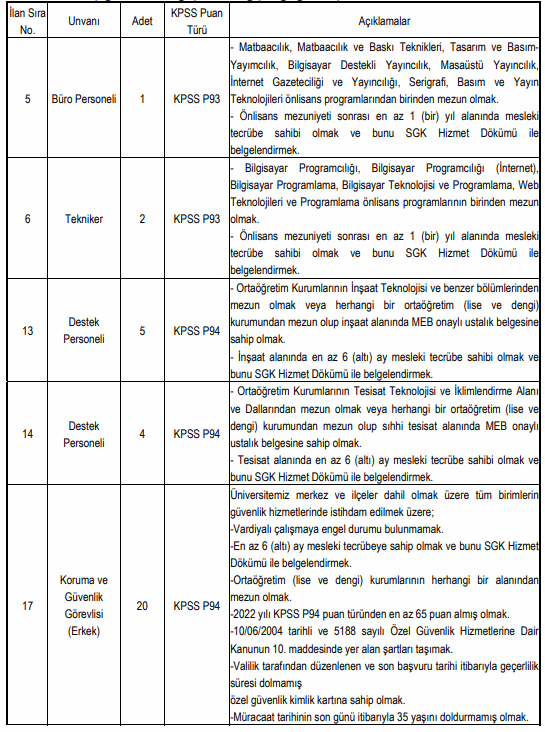 | İlan Sıra No. | Unvanı | Adet | KPSS Puan Türü | Açıklamalar |
|---|---|---|---|---|
| 5 | Büro Personeli | 1 | KPSS P93 | - Matbaacılık, Matbaacılık ve Baskı Teknikleri, Tasarım ve Basım-Yayımcılık, Bilgisayar Destekli Yayıncılık, Masaüstü Yayıncılık, İnternet Gazeteciliği ve Yayıncılığı, Serigrafi, Basım ve Yayın Teknolojileri önlisans programlarından birinden mezun olmak. - Önlisans mezuniyeti sonrası en az 1 (bir) yıl alanında mesleki tecrübe sahibi olmak ve bunu SGK Hizmet Dökümü ile belgelendirmek. |
| 6 | Tekniker | 2 | KPSS P93 | - Bilgisayar Programcılığı, Bilgisayar Programcılığı (İnternet), Bilgisayar Programlama, Bilgisayar Teknolojisi ve Programlama, Web Teknolojileri ve Programlama önlisans programlarının birinden mezun olmak. - Önlisans mezuniyeti sonrası en az 1 (bir) yıl alanında mesleki tecrübe sahibi olmak ve bunu SGK Hizmet Dökümü ile belgelendirmek. |
| 13 | Destek Personeli | 5 | KPSS P94 | - Ortaöğretim Kurumlarının İnşaat Teknolojisi ve benzer bölümlerinden mezun olmak veya herhangi bir ortaöğretim (lise ve dengi) kurumundan mezun olup inşaat alanında MEB onaylı ustalık belgesine sahip olmak. - İnşaat alanında en az 6 (altı) ay mesleki tecrübe sahibi olmak ve bunu SGK Hizmet Dökümü ile belgelendirmek. |
| 14 | Destek Personeli | 4 | KPSS P94 | - Ortaöğretim Kurumlarının Tesisat Teknolojisi ve İklimlendirme Alanı ve Dallarından mezun olmak veya herhangi bir ortaöğretim (lise ve dengi) kurumundan mezun olup sıhhi tesisat alanında MEB onaylı ustalık belgesine sahip olmak. - Tesisat alanında en az 6 (altı) ay mesleki tecrübe sahibi olmak ve bunu SGK Hizmet Dökümü ile belgelendirmek. |
| 17 | Koruma ve Güvenlik Görevlisi (Erkek) | 20 | KPSS P94 | Üniversitemiz merkez ve ilçeler dahil olmak üzere tüm birimlerin güvenlik hizmetlerinde istihdam edilmek üzere; -Vardiyalı çalışmaya engel durumu bulunmamak. -En az 6 (altı) ay mesleki tecrübeye sahip olmak ve bunu SGK Hizmet Dökümü ile belgelendirmek. -Ortaöğretim (lise ve dengi) kurumlarının herhangi bir alanından mezun olmak. -2022 yılı KPSS P94 puan türünden en az 65 puan almış olmak. -10/06/2004 tarihli ve 5188 sayılı Özel Güvenlik Hizmetlerine Dair Kanunun 10. maddesinde yer alan şartları taşımak. -Valilik tarafından düzenlenen ve son başvuru tarihi itibarıyla geçerlilik süresi dolmamış özel güvenlik kimlik kartına sahip olmak. -Müracaat tarihinin son günü itibarıyla 35 yaşını doldurmamış olmak. |